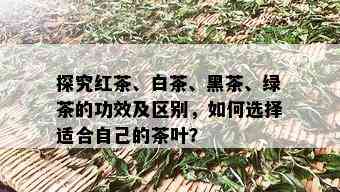 探究红茶、白茶、黑茶、绿茶的功效及区别，如何选择适合自己的茶叶?